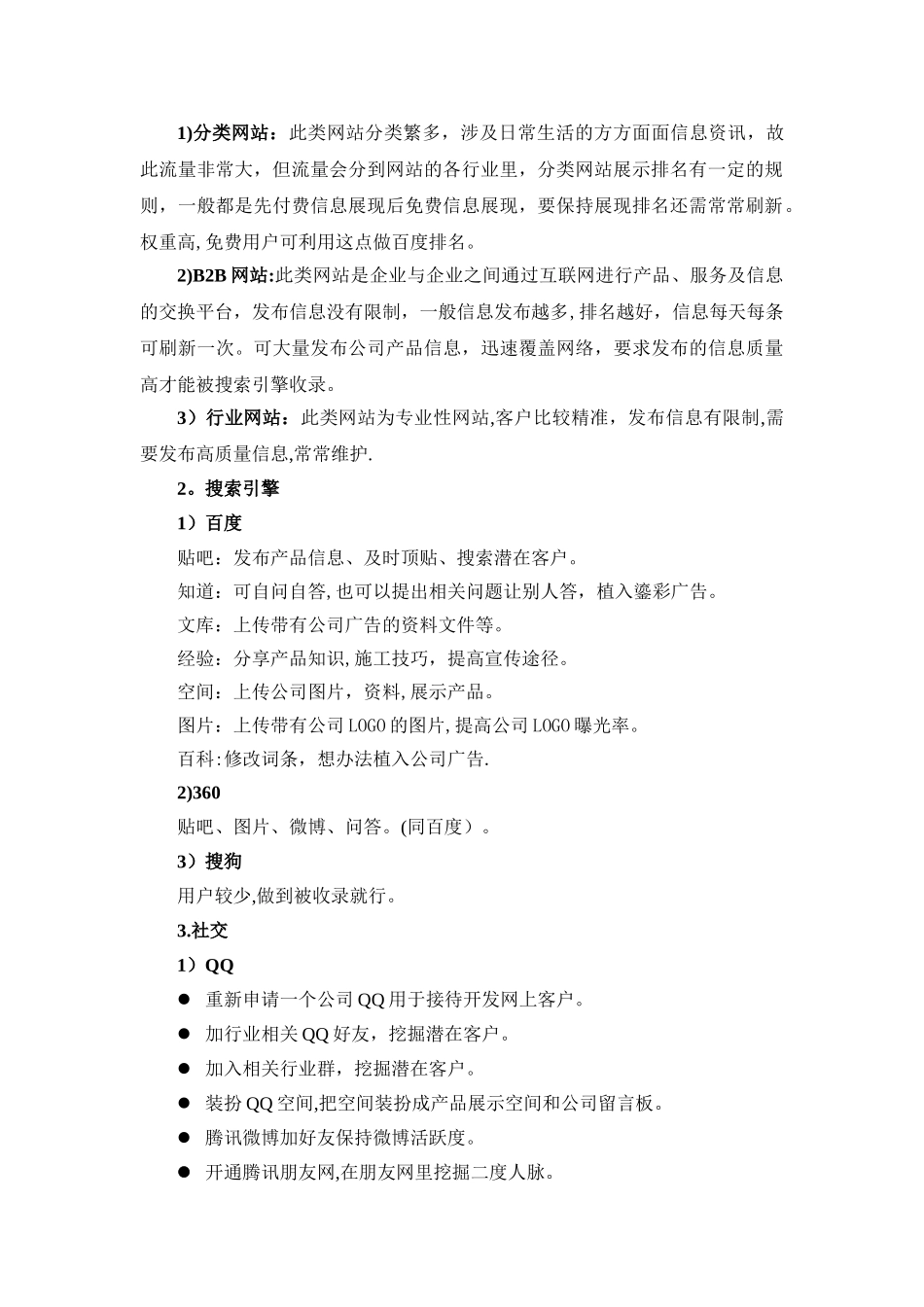 1)分类网站：此类网站分类繁多，涉及日常生活的方方面面信息资讯，故此流量非常大，但流量会分到网站的各行业里，分类网站展示排名有一定的规则，一般都是先付费信息展现后免费信息展现，要保持展现排名还需常常刷新。权重高,免费用户可利用这点做百度排名。

2)B2B 网站:此类网站是企业与企业之间通过互联网进行产品、服务及信息的交换平台，发布信息没有限制，一般信息发布越多,排名越好，信息每天每条可刷新一次。可大量发布公司产品信息，迅速覆盖网络，要求发布的信息质量高才能被搜索引擎收录。

3）行业网站：此类网站为专业性网站,客户比较精准，发布信息有限制,需要发布高质量信息,常常维护.

2。搜索引擎

1）百度

贴吧：发布产品信息、及时顶贴、搜索潜在客户。

知道：可自问自答,也可以提出相关问题让别人答，植入鎏彩广告。

文库：上传带有公司广告的资料文件等。

经验：分享产品知识,施工技巧，提高宣传途径。

空间：上传公司图片，资料,展示产品。

图片：上传带有公司 LOGO 的图片,提高公司 LOGO 曝光率。

百科:修改词条，想办法植入公司广告.

2)360

贴吧、图片、微博、问答。(同百度）。

3）搜狗

用户较少,做到被收录就行。

3.社交

1）QQ

● 重新申请一个公司 QQ 用于接待开发网上客户。

● 加行业相关 QQ 好友，挖掘潜在客户。

● 加入相关行业群，挖掘潜在客户。

● 装扮 QQ 空间,把空间装扮成产品展示空间和公司留言板。

● 腾讯微博加好友保持微博活跃度。

● 开通腾讯朋友网,在朋友网里挖掘二度人脉。